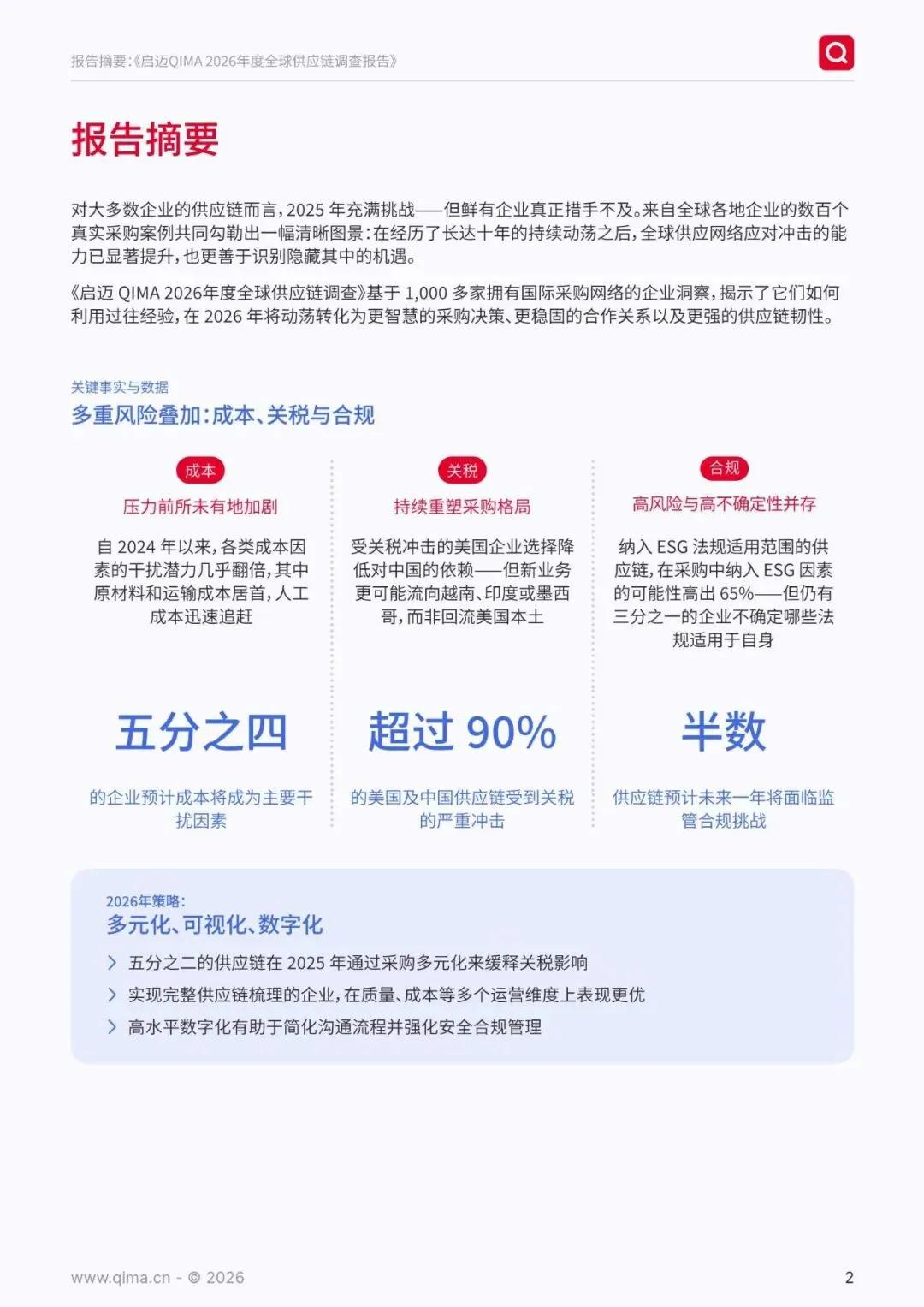 报告摘要:《启迈QIMA 2026年度全球供应链调查报告》

报告摘要

对大多数企业的供应链而言,2025 年充满挑战——但鲜有企业真正措手不及。来自全球各地企业的数百个真实采购案例共同勾勒出一幅清晰图景:在经历了长达十年的持续动荡之后,全球供应网络应对冲击的能力已显著提升,也更善于识别隐藏其中的机遇。

《启迈 QIMA 2026年度全球供应链调查》基于 1,000 多家拥有国际采购网络的企业洞察,揭示了它们如何利用过往经验,在 2026 年将动荡转化为更智慧的采购决策、更稳固的合作关系以及更强的供应链韧性。

关键事实与数据
多重风险叠加:成本、关税与合规

成本
压力前所未有地加剧
自 2024 年以来,各类成本因素的干扰潜力几乎翻倍,其中原材料和运输成本居首,人工成本迅速追赶
五分之四
的企业预计成本将成为主要干扰因素

关税
持续重塑采购格局
受关税冲击的美国企业选择降低对中国的依赖——但新业务更可能流向越南、印度或墨西哥,而非回流美国本土
超过 90%
的美国及中国供应链受到关税的严重冲击

合规
高风险与高不确定性并存
纳入 ESG 法规适用范围的供应链,在采购中纳入 ESG 因素的可能性高出 65%——但仍有三分之一的企业不确定哪些法规适用于自身
半数
供应链预计未来一年将面临监管合规挑战

2026年策略:
多元化、可视化、数字化
五分之二的供应链在 2025 年通过采购多元化来缓释关税影响
实现完整供应链梳理的企业,在质量、成本等多个运营维度上表现更优
高水平数字化有助于简化沟通流程并强化安全合规管理

www.qima.cn - © 2026
2